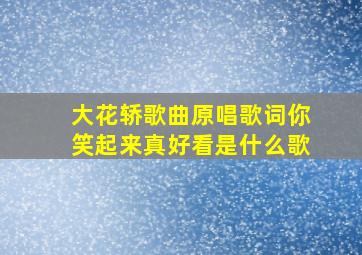 大花轿歌曲原唱歌词你笑起来真好看是什么歌